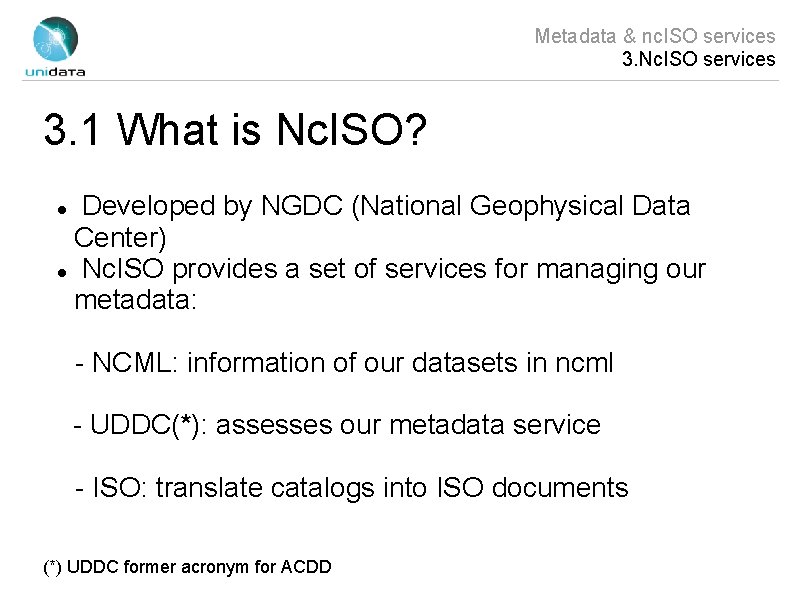 unidata

Metadata & ncISO services
3.NcISO services

3.1 What is NcISO?

• Developed by NGDC (National Geophysical Data Center)
• NcISO provides a set of services for managing our metadata:

- NCML: information of our datasets in ncml

- UDDC(*): assesses our metadata service

- ISO: translate catalogs into ISO documents

(*) UDDC former acronym for ACDD